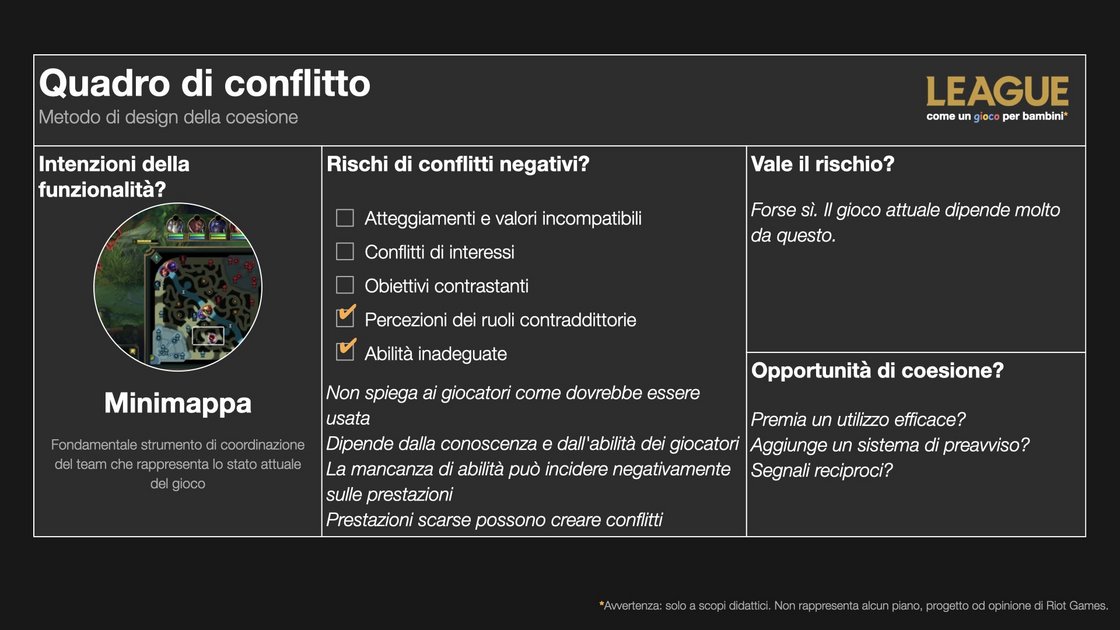 Quadro di conflitto
Metodo di design della coesione

LEAGUE
come un gioco per bambini*

Intenzioni della funzionalità?

Minimappa

Fondamentale strumento di coordinazione del team che rappresenta lo stato attuale del gioco

Rischi di conflitti negativi?

☐ Atteggiamenti e valori incompatibili
☐ Conflitti di interessi
☐ Obiettivi contrastanti
☑ Percezioni dei ruoli contraddittorie
☑ Abilità inadeguate

Non spiega ai giocatori come dovrebbe essere usata
Dipende dalla conoscenza e dall'abilità dei giocatori
La mancanza di abilità può incidere negativamente sulle prestazioni
Prestazioni scarse possono creare conflitti

Vale il rischio?

Forse sì. Il gioco attuale dipende molto da questo.

Opportunità di coesione?

Premia un utilizzo efficace?
Aggiunge un sistema di preavviso?
Segnali reciproci?

*Avvertenza: solo a scopi didattici. Non rappresenta alcun piano, progetto od opinione di Riot Games.